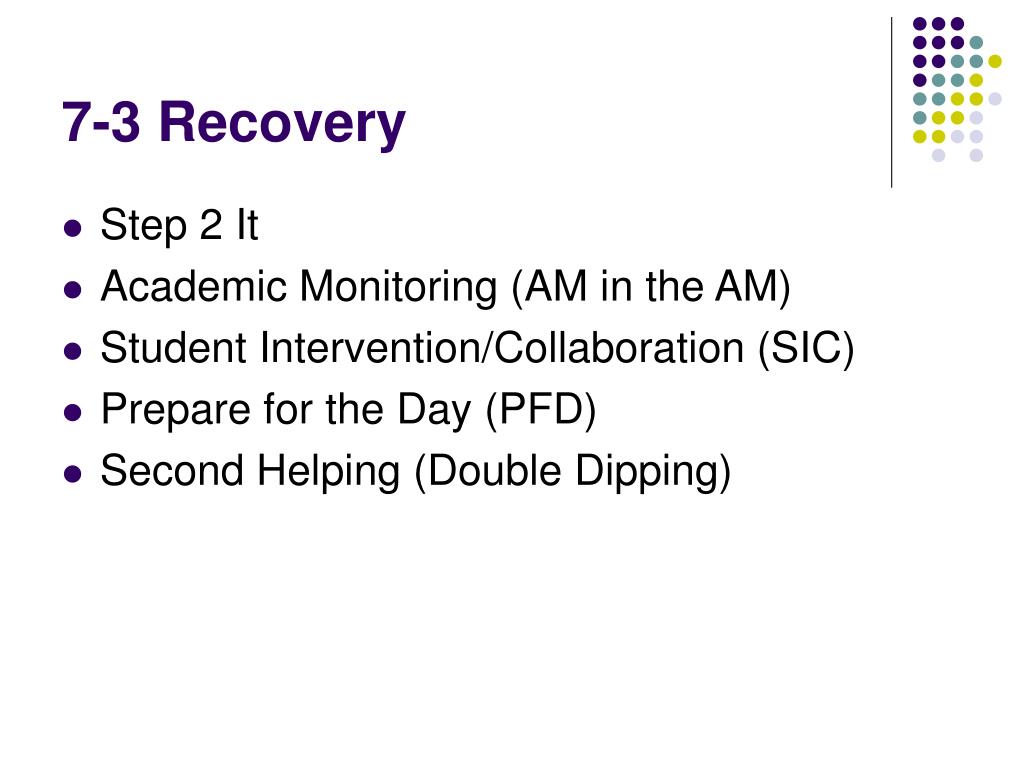 7-3 Recovery

- Step 2 It
- Academic Monitoring (AM in the AM)
- Student Intervention/Collaboration (SIC)
- Prepare for the Day (PFD)
- Second Helping (Double Dipping)